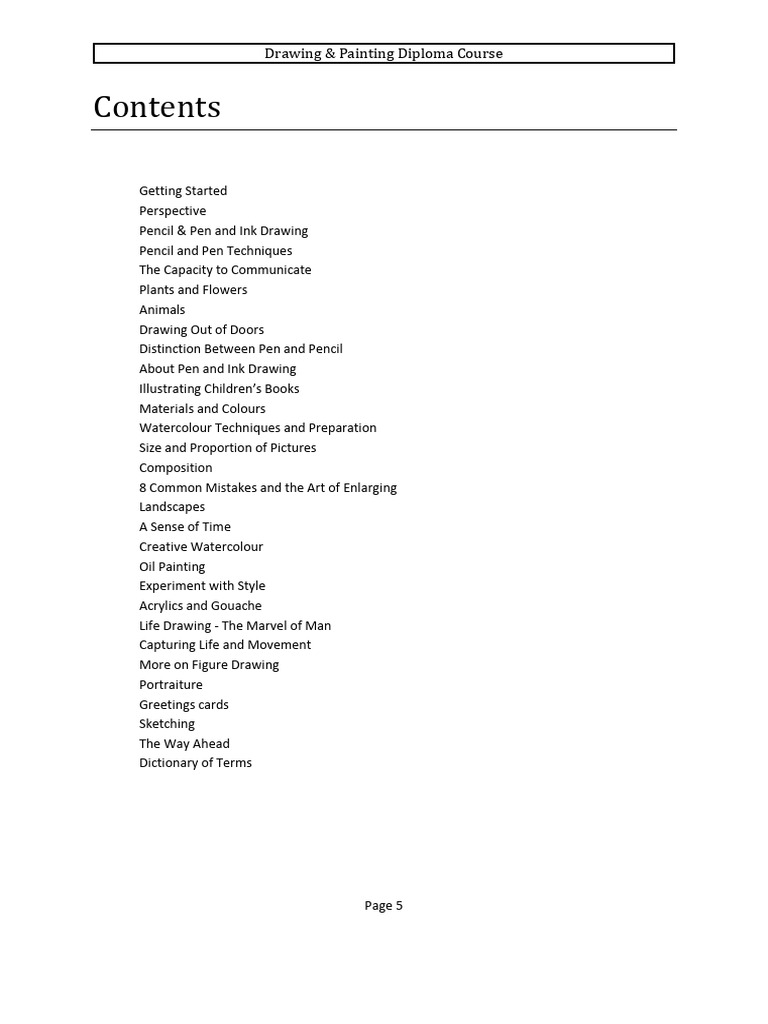 Drawing & Painting Diploma Course

Contents

Getting Started
Perspective
Pencil & Pen and Ink Drawing
Pencil and Pen Techniques
The Capacity to Communicate
Plants and Flowers
Animals
Drawing Out of Doors
Distinction Between Pen and Pencil
About Pen and Ink Drawing
Illustrating Children's Books
Materials and Colours
Watercolour Techniques and Preparation
Size and Proportion of Pictures
Composition
8 Common Mistakes and the Art of Enlarging
Landscapes
A Sense of Time
Creative Watercolour
Oil Painting
Experiment with Style
Acrylics and Gouache
Life Drawing - The Marvel of Man
Capturing Life and Movement
More on Figure Drawing
Portraiture
Greetings cards
Sketching
The Way Ahead
Dictionary of Terms

Page 5